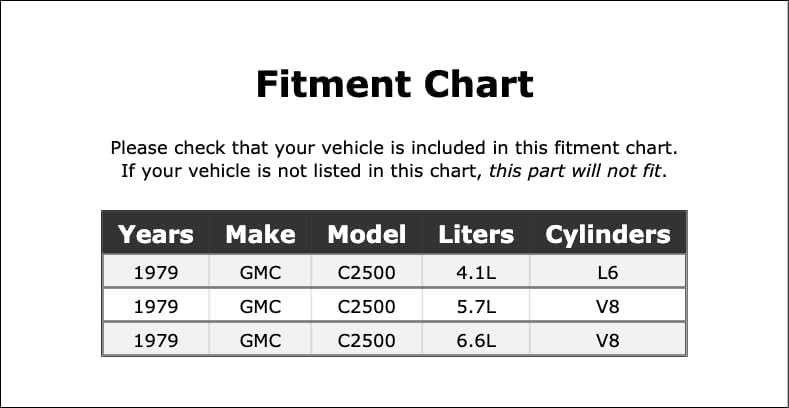 Fitment Chart

Please check that your vehicle is included in this fitment chart. If your vehicle is not listed in this chart, this part will not fit.

| Years | Make | Model | Liters | Cylinders |
|---|---|---|---|---|
| 1979 | GMC | C2500 | 4.1L | L6 |
| 1979 | GMC | C2500 | 5.7L | V8 |
| 1979 | GMC | C2500 | 6.6L | V8 |